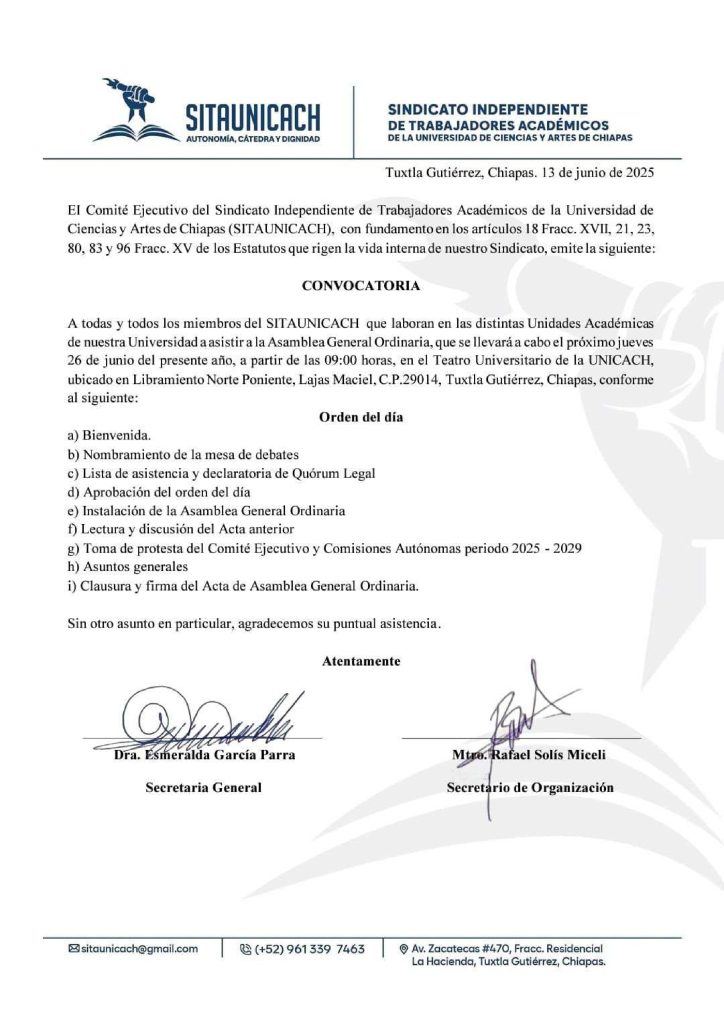 SITAUNICACH
AUTONOMÍA, CÁTEDRA Y DIGNIDAD

SINDICATO INDEPENDIENTE
DE TRABAJADORES ACADÉMICOS
DE LA UNIVERSIDAD DE CIENCIAS Y ARTES DE CHIAPAS

Tuxtla Gutiérrez, Chiapas. 13 de junio de 2025

El Comité Ejecutivo del Sindicato Independiente de Trabajadores Académicos de la Universidad de Ciencias y Artes de Chiapas (SITAUNICACH), con fundamento en los artículos 18 Fracc. XVII, 21, 23, 80, 83 y 96 Fracc. XV de los Estatutos que rigen la vida interna de nuestro Sindicato, emite la siguiente:

CONVOCATORIA

A todas y todos los miembros del SITAUNICACH que laboran en las distintas Unidades Académicas de nuestra Universidad a asistir a la Asamblea General Ordinaria, que se llevará a cabo el próximo jueves 26 de junio del presente año, a partir de las 09:00 horas, en el Teatro Universitario de la UNICACH, ubicado en Libramiento Norte Poniente, Lajas Maciel, C.P.29014, Tuxtla Gutiérrez, Chiapas, conforme al siguiente:

Orden del día

a) Bienvenida.
b) Nombramiento de la mesa de debates
c) Lista de asistencia y declaratoria de Quórum Legal
d) Aprobación del orden del día
e) Instalación de la Asamblea General Ordinaria
f) Lectura y discusión del Acta anterior
g) Toma de protesta del Comité Ejecutivo y Comisiones Autónomas periodo 2025 - 2029
h) Asuntos generales
i) Clausura y firma del Acta de Asamblea General Ordinaria.

Sin otro asunto en particular, agradecemos su puntual asistencia.

Atentamente

Dra. Esmeralda García Parra
Secretaria General

Mtro. Rafael Solís Miceli
Secretario de Organización

sitaunicach@gmail.com
(+52) 961 339 7463
Av. Zacatecas #470, Fracc. Residencial La Hacienda, Tuxtla Gutiérrez, Chiapas.